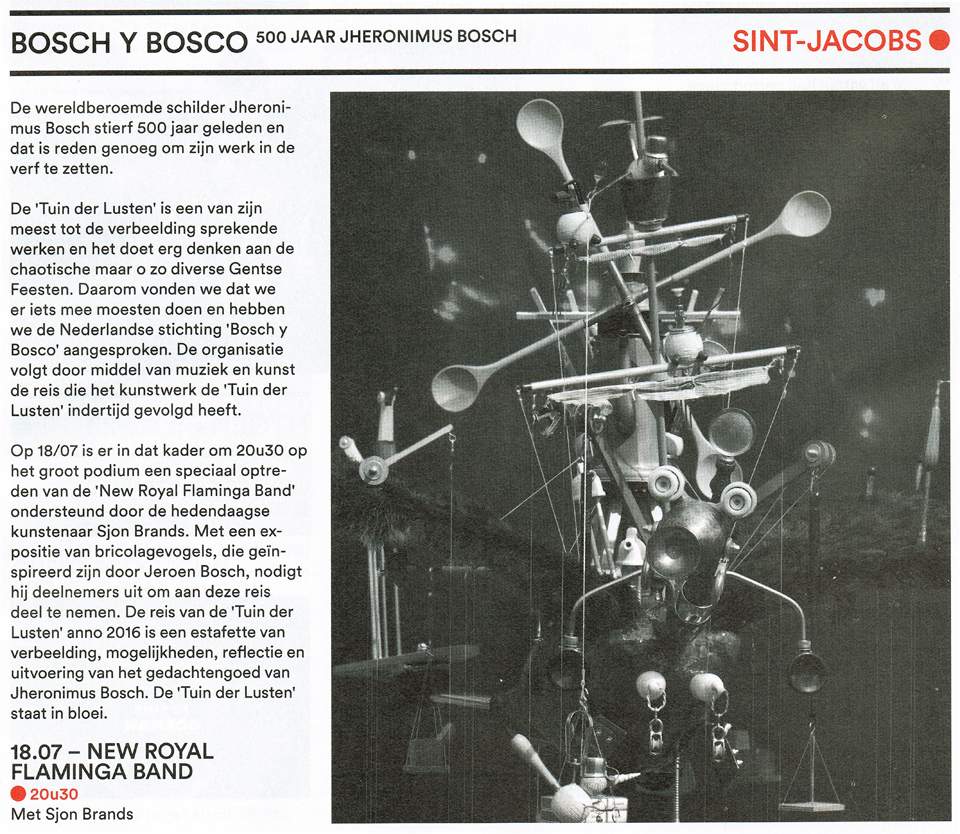 BOSCH Y BOSCO 500 JAAR JHERONIMUS BOSCH

SINT-JACOBS

De wereldberoemde schilder Jheronimus Bosch stierf 500 jaar geleden en dat is reden genoeg om zijn werk in de verf te zetten.

De 'Tuin der Lusten' is een van zijn meest tot de verbeelding sprekende werken en het doet erg denken aan de chaotische maar o zo diverse Gentse Feesten. Daarom vonden we dat we er iets mee moesten doen en hebben we de Nederlandse stichting 'Bosch y Bosco' aangesproken. De organisatie volgt door middel van muziek en kunst de reis die het kunstwerk de 'Tuin der Lusten' indertijd gevolgd heeft.

Op 18/07 is er in dat kader om 20u30 op het groot podium een speciaal optreden van de 'New Royal Flaminga Band' ondersteund door de hedendaagse kunstenaar Sjon Brands. Met een expositie van bricolagevogels, die geïnspireerd zijn door Jeroen Bosch, nodigt hij deelnemers uit om aan deze reis deel te nemen. De reis van de 'Tuin der Lusten' anno 2016 is een estafette van verbeelding, mogelijkheden, reflectie en uitvoering van het gedachtengoed van Jheronimus Bosch. De 'Tuin der Lusten' staat in bloei.

18.07 – NEW ROYAL FLAMINGA BAND
20u30
Met Sjon Brands